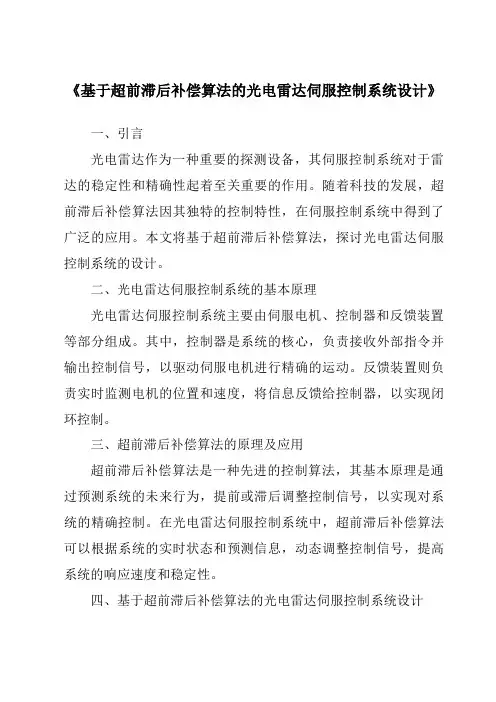 《基于超前滞后补偿算法的光电雷达伺服控制系统设计》

一、引言

光电雷达作为一种重要的探测设备，其伺服控制系统对于雷达的稳定性和精确性起着至关重要的作用。随着科技的发展，超前滞后补偿算法因其独特的控制特性，在伺服控制系统中得到了广泛的应用。本文将基于超前滞后补偿算法，探讨光电雷达伺服控制系统的设计。

二、光电雷达伺服控制系统的基本原理

光电雷达伺服控制系统主要由伺服电机、控制器和反馈装置等部分组成。其中，控制器是系统的核心，负责接收外部指令并输出控制信号，以驱动伺服电机进行精确的运动。反馈装置则负责实时监测电机的位置和速度，将信息反馈给控制器，以实现闭环控制。

三、超前滞后补偿算法的原理及应用

超前滞后补偿算法是一种先进的控制算法，其基本原理是通过预测系统的未来行为，提前或滞后调整控制信号，以实现对系统的精确控制。在光电雷达伺服控制系统中，超前滞后补偿算法可以根据系统的实时状态和预测信息，动态调整控制信号，提高系统的响应速度和稳定性。

四、基于超前滞后补偿算法的光电雷达伺服控制系统设计